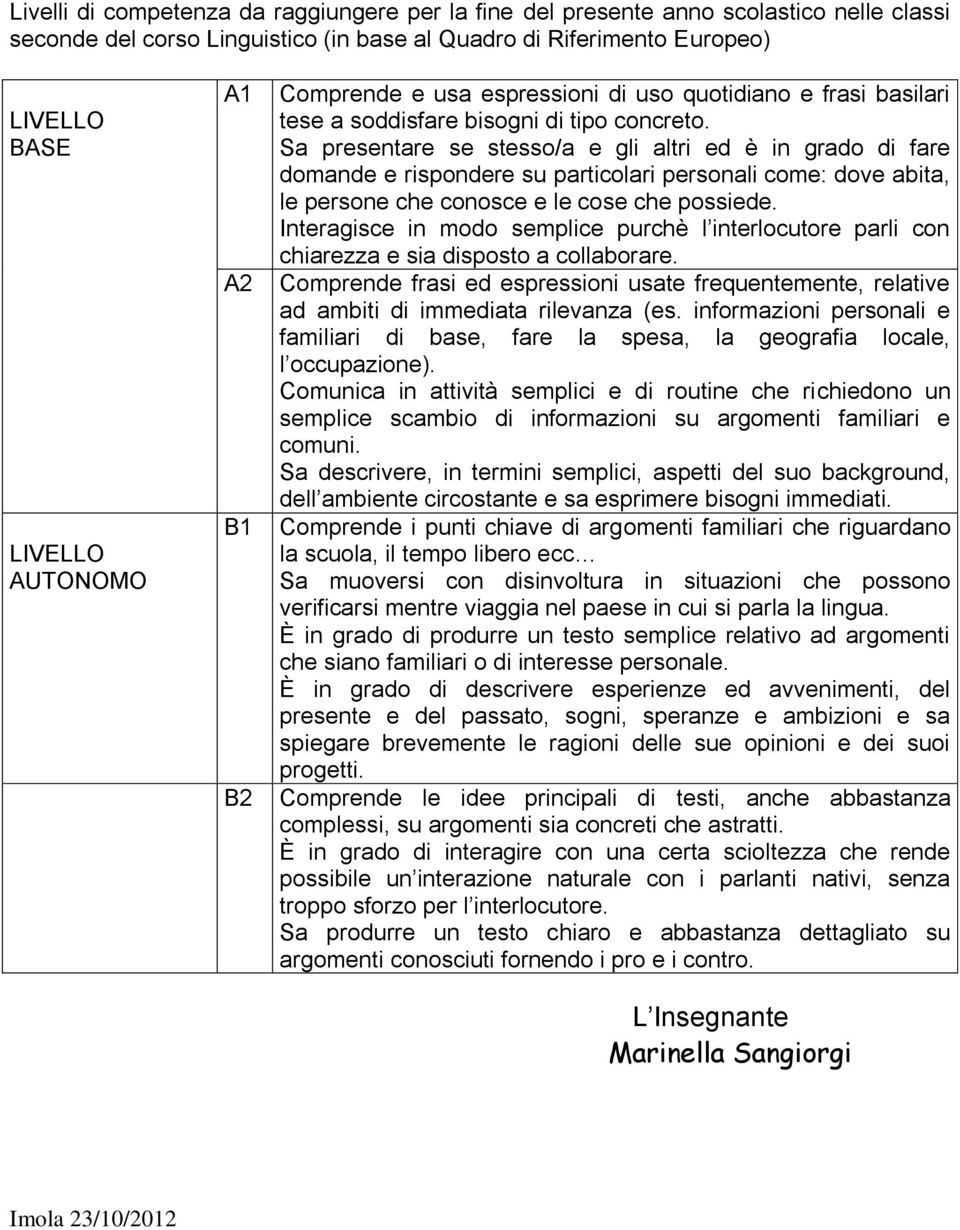 Livelli di competenza da raggiungere per la fine del presente anno scolastico nelle classi seconde del corso Linguistico (in base al Quadro di Riferimento Europeo)

| | | |
|---|---|---|
| LIVELLO BASE | A1 | Comprende e usa espressioni di uso quotidiano e frasi basilari tese a soddisfare bisogni di tipo concreto. Sa presentare se stesso/a e gli altri ed è in grado di fare domande e rispondere su particolari personali come: dove abita, le persone che conosce e le cose che possiede. Interagisce in modo semplice purchè l interlocutore parli con chiarezza e sia disposto a collaborare. |
| | A2 | Comprende frasi ed espressioni usate frequentemente, relative ad ambiti di immediata rilevanza (es. informazioni personali e familiari di base, fare la spesa, la geografia locale, l occupazione). Comunica in attività semplici e di routine che richiedono un semplice scambio di informazioni su argomenti familiari e comuni. Sa descrivere, in termini semplici, aspetti del suo background, dell ambiente circostante e sa esprimere bisogni immediati. |
| LIVELLO AUTONOMO | B1 | Comprende i punti chiave di argomenti familiari che riguardano la scuola, il tempo libero ecc... Sa muoversi con disinvoltura in situazioni che possono verificarsi mentre viaggia nel paese in cui si parla la lingua. È in grado di produrre un testo semplice relativo ad argomenti che siano familiari o di interesse personale. È in grado di descrivere esperienze ed avvenimenti, del presente e del passato, sogni, speranze e ambizioni e sa spiegare brevemente le ragioni delle sue opinioni e dei suoi progetti. |
| | B2 | Comprende le idee principali di testi, anche abbastanza complessi, su argomenti sia concreti che astratti. È in grado di interagire con una certa scioltezza che rende possibile un interazione naturale con i parlanti nativi, senza troppo sforzo per l interlocutore. Sa produrre un testo chiaro e abbastanza dettagliato su argomenti conosciuti fornendo i pro e i contro. |

L Insegnante
Marinella Sangiorgi

Imola 23/10/2012